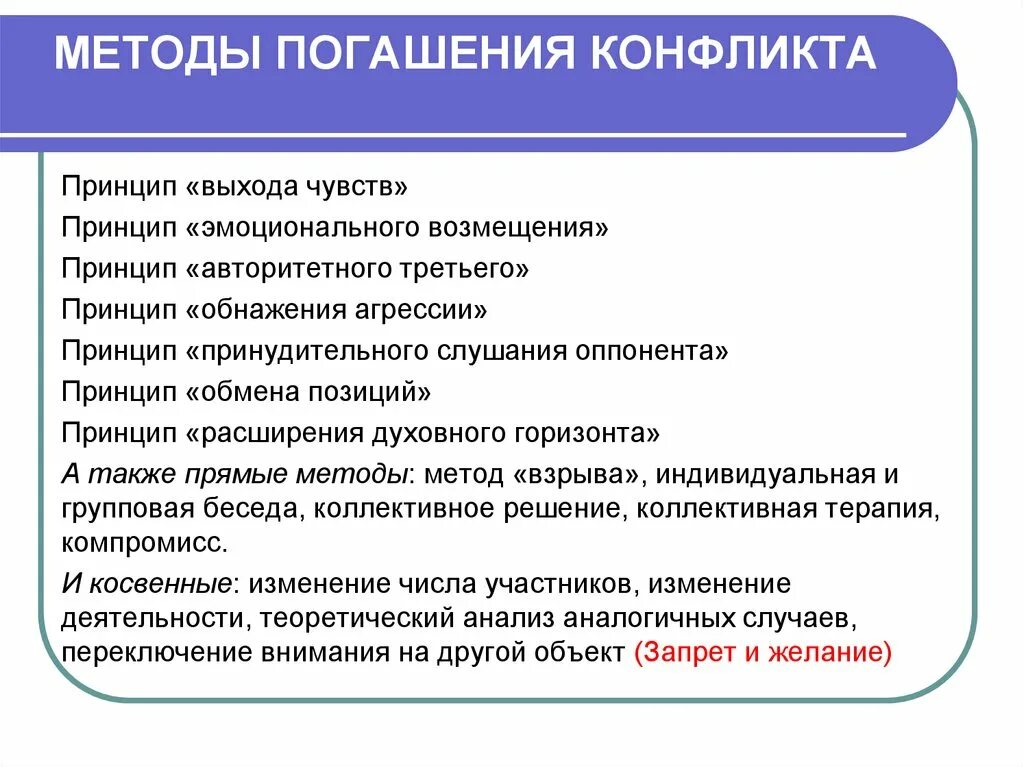 МЕТОДЫ ПОГАШЕНИЯ КОНФЛИКТА

Принцип «выхода чувств»
Принцип «эмоционального возмещения»
Принцип «авторитетного третьего»
Принцип «обнажения агрессии»
Принцип «принудительного слушания оппонента»
Принцип «обмена позиций»
Принцип «расширения духовного горизонта»

А также прямые методы: метод «взрыва», индивидуальная и групповая беседа, коллективное решение, коллективная терапия, компромисс.

И косвенные: изменение числа участников, изменение деятельности, теоретический анализ аналогичных случаев, переключение внимания на другой объект (Запрет и желание)